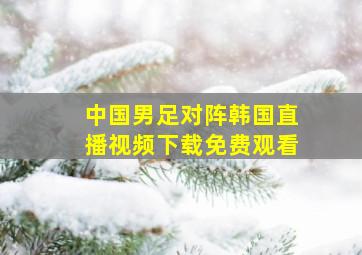 中国男足对阵韩国直播视频下载免费观看